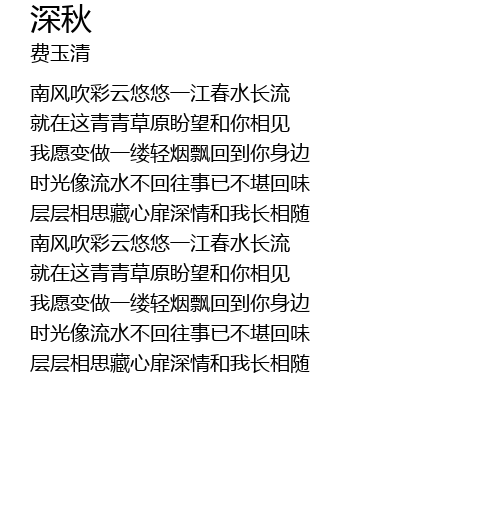 深秋
费玉清

南风吹彩云悠悠一江春水长流
就在这青青草原盼望和你相见
我愿变做一缕轻烟飘回到你身边
时光像流水不回往事已不堪回味
层层相思藏心扉深情和我长相随
南风吹彩云悠悠一江春水长流
就在这青青草原盼望和你相见
我愿变做一缕轻烟飘回到你身边
时光像流水不回往事已不堪回味
层层相思藏心扉深情和我长相随